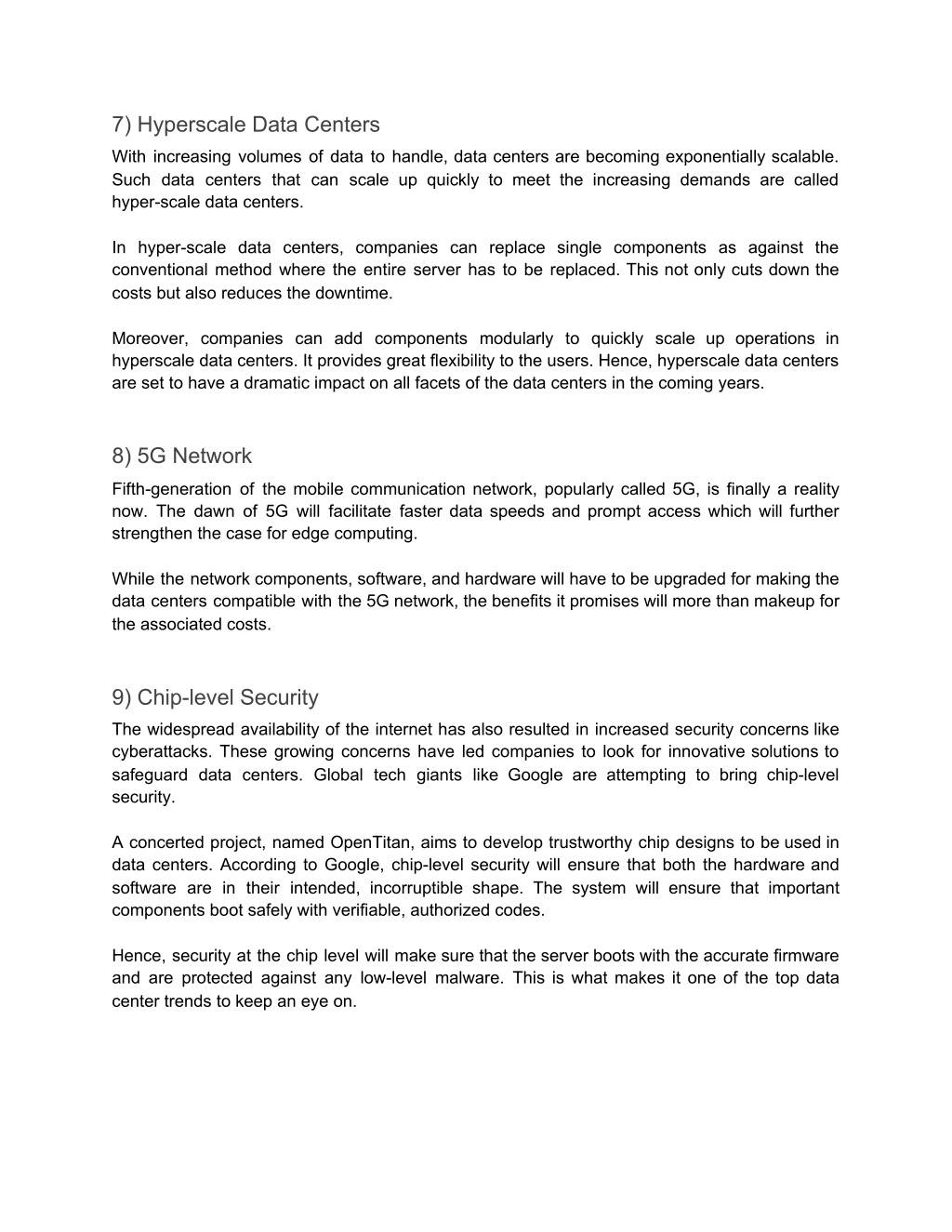 7) Hyperscale Data Centers

With increasing volumes of data to handle, data centers are becoming exponentially scalable. Such data centers that can scale up quickly to meet the increasing demands are called hyper-scale data centers.

In hyper-scale data centers, companies can replace single components as against the conventional method where the entire server has to be replaced. This not only cuts down the costs but also reduces the downtime.

Moreover, companies can add components modularly to quickly scale up operations in hyperscale data centers. It provides great flexibility to the users. Hence, hyperscale data centers are set to have a dramatic impact on all facets of the data centers in the coming years.

8) 5G Network

Fifth-generation of the mobile communication network, popularly called 5G, is finally a reality now. The dawn of 5G will facilitate faster data speeds and prompt access which will further strengthen the case for edge computing.

While the network components, software, and hardware will have to be upgraded for making the data centers compatible with the 5G network, the benefits it promises will more than makeup for the associated costs.

9) Chip-level Security

The widespread availability of the internet has also resulted in increased security concerns like cyberattacks. These growing concerns have led companies to look for innovative solutions to safeguard data centers. Global tech giants like Google are attempting to bring chip-level security.

A concerted project, named OpenTitan, aims to develop trustworthy chip designs to be used in data centers. According to Google, chip-level security will ensure that both the hardware and software are in their intended, incorruptible shape. The system will ensure that important components boot safely with verifiable, authorized codes.

Hence, security at the chip level will make sure that the server boots with the accurate firmware and are protected against any low-level malware. This is what makes it one of the top data center trends to keep an eye on.